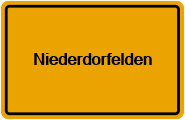 Niederdorfelden